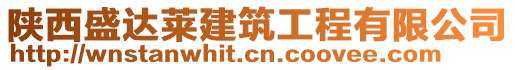 陕西盛达莱建筑工程有限公司
http://wnstanwhit.cn.coovee.com